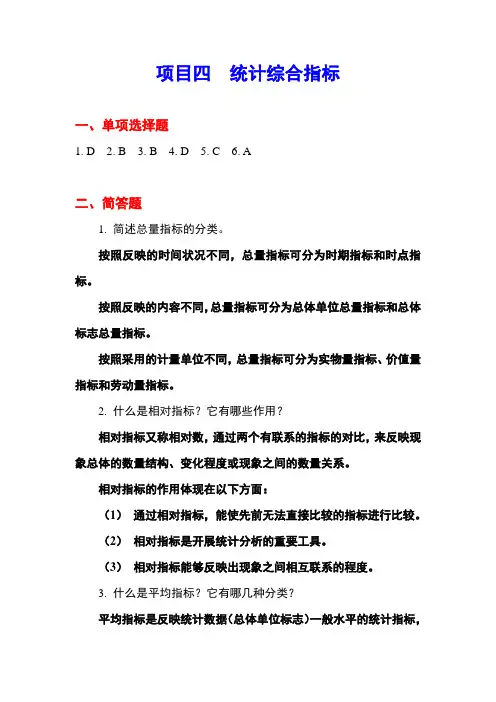 项目四　统计综合指标

一、单项选择题

1. D　2. B　3. B　4. D　5. C　6. A

二、简答题

1. 简述总量指标的分类。

按照反映的时间状况不同，总量指标可分为时期指标和时点指标。

按照反映的内容不同，总量指标可分为总体单位总量指标和总体标志总量指标。

按照采用的计量单位不同，总量指标可分为实物量指标、价值量指标和劳动量指标。

2. 什么是相对指标？它有哪些作用？

相对指标又称相对数，通过两个有联系的指标的对比，来反映现象总体的数量结构、变化程度或现象之间的数量关系。

相对指标的作用体现在以下方面：

（1）　通过相对指标，能使先前无法直接比较的指标进行比较。

（2）　相对指标是开展统计分析的重要工具。

（3）　相对指标能够反映出现象之间相互联系的程度。

3. 什么是平均指标？它有哪几种分类？

平均指标是反映统计数据（总体单位标志）一般水平的统计指标，